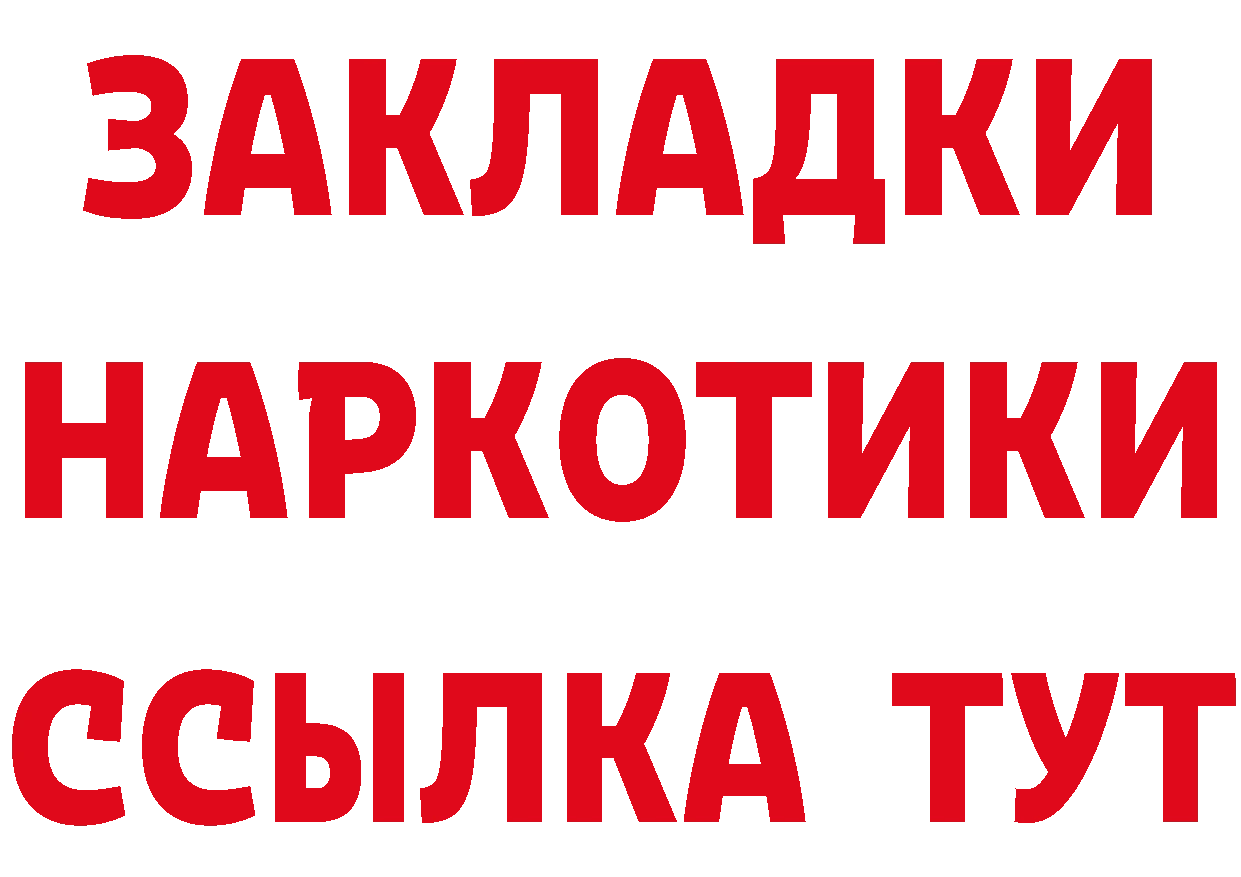 ЗАКЛАДКИ
НАРКОТИКИ
ССЫЛКА ТУТ